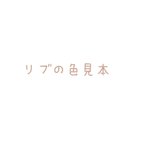 リブの色見本